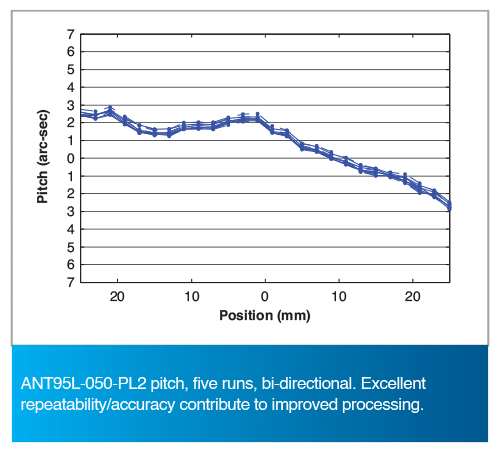 7
6
5
4
3
2
1
0
1
2
3
4
5
6
7

Pitch (arc-sec)

20
10
0
10
20

Position (mm)

ANT95L-050-PL2 pitch, five runs, bi-directional. Excellent repeatability/accuracy contribute to improved processing.